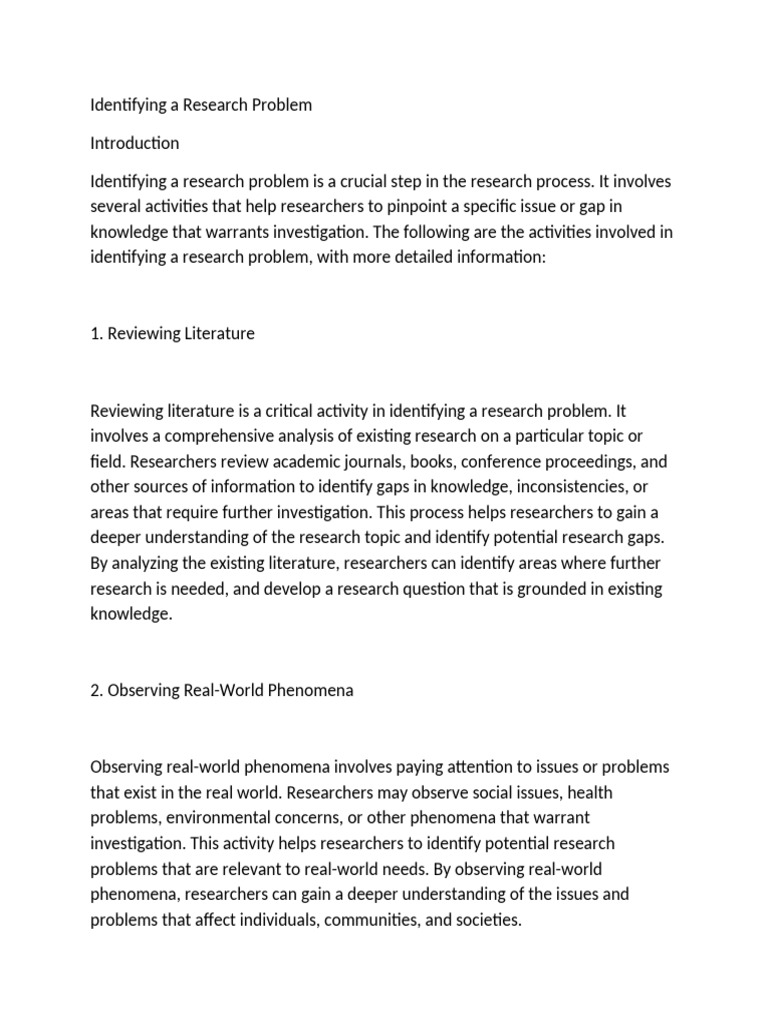 Identifying a Research Problem

Introduction

Identifying a research problem is a crucial step in the research process. It involves several activities that help researchers to pinpoint a specific issue or gap in knowledge that warrants investigation. The following are the activities involved in identifying a research problem, with more detailed information:

1. Reviewing Literature

Reviewing literature is a critical activity in identifying a research problem. It involves a comprehensive analysis of existing research on a particular topic or field. Researchers review academic journals, books, conference proceedings, and other sources of information to identify gaps in knowledge, inconsistencies, or areas that require further investigation. This process helps researchers to gain a deeper understanding of the research topic and identify potential research gaps. By analyzing the existing literature, researchers can identify areas where further research is needed, and develop a research question that is grounded in existing knowledge.

2. Observing Real-World Phenomena

Observing real-world phenomena involves paying attention to issues or problems that exist in the real world. Researchers may observe social issues, health problems, environmental concerns, or other phenomena that warrant investigation. This activity helps researchers to identify potential research problems that are relevant to real-world needs. By observing real-world phenomena, researchers can gain a deeper understanding of the issues and problems that affect individuals, communities, and societies.